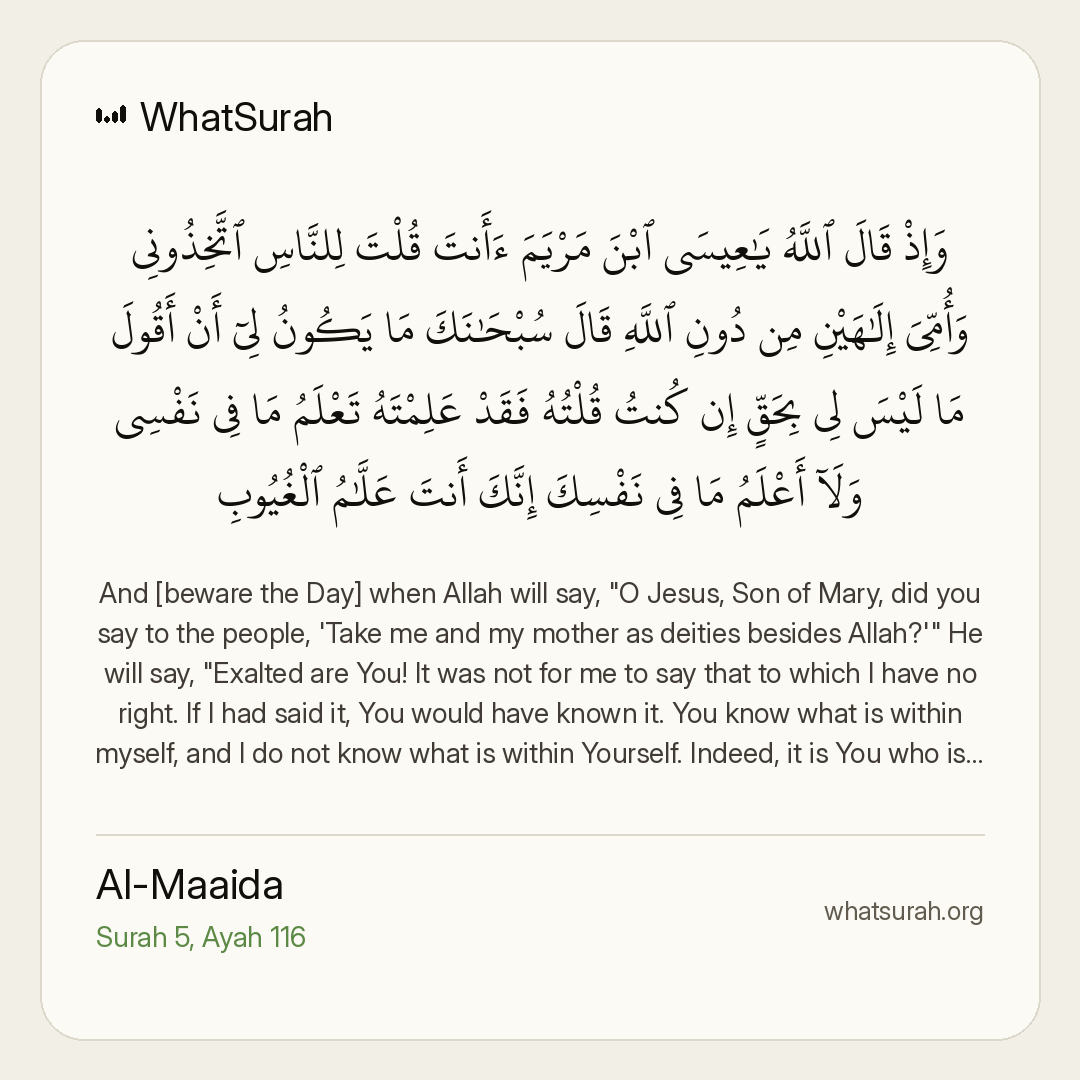 WhatSurah

وَإِذْ قَالَ ٱللَّهُ يَٰعِيسَى ٱبْنَ مَرْيَمَ ءَأَنتَ قُلْتَ لِلنَّاسِ ٱتَّخِذُونِى وَأُمِّىَ إِلَٰهَيْنِ مِن دُونِ ٱللَّهِ قَالَ سُبْحَٰنَكَ مَا يَكُونُ لِىٓ أَنْ أَقُولَ مَا لَيْسَ لِى بِحَقٍّ إِن كُنتُ قُلْتُهُۥ فَقَدْ عَلِمْتَهُۥ تَعْلَمُ مَا فِى نَفْسِى وَلَآ أَعْلَمُ مَا فِى نَفْسِكَ إِنَّكَ أَنتَ عَلَّٰمُ ٱلْغُيُوبِ

And [beware the Day] when Allah will say, "O Jesus, Son of Mary, did you say to the people, 'Take me and my mother as deities besides Allah?'" He will say, "Exalted are You! It was not for me to say that to which I have no right. If I had said it, You would have known it. You know what is within myself, and I do not know what is within Yourself. Indeed, it is You who is...

Al-Maaida
Surah 5, Ayah 116

whatsurah.org